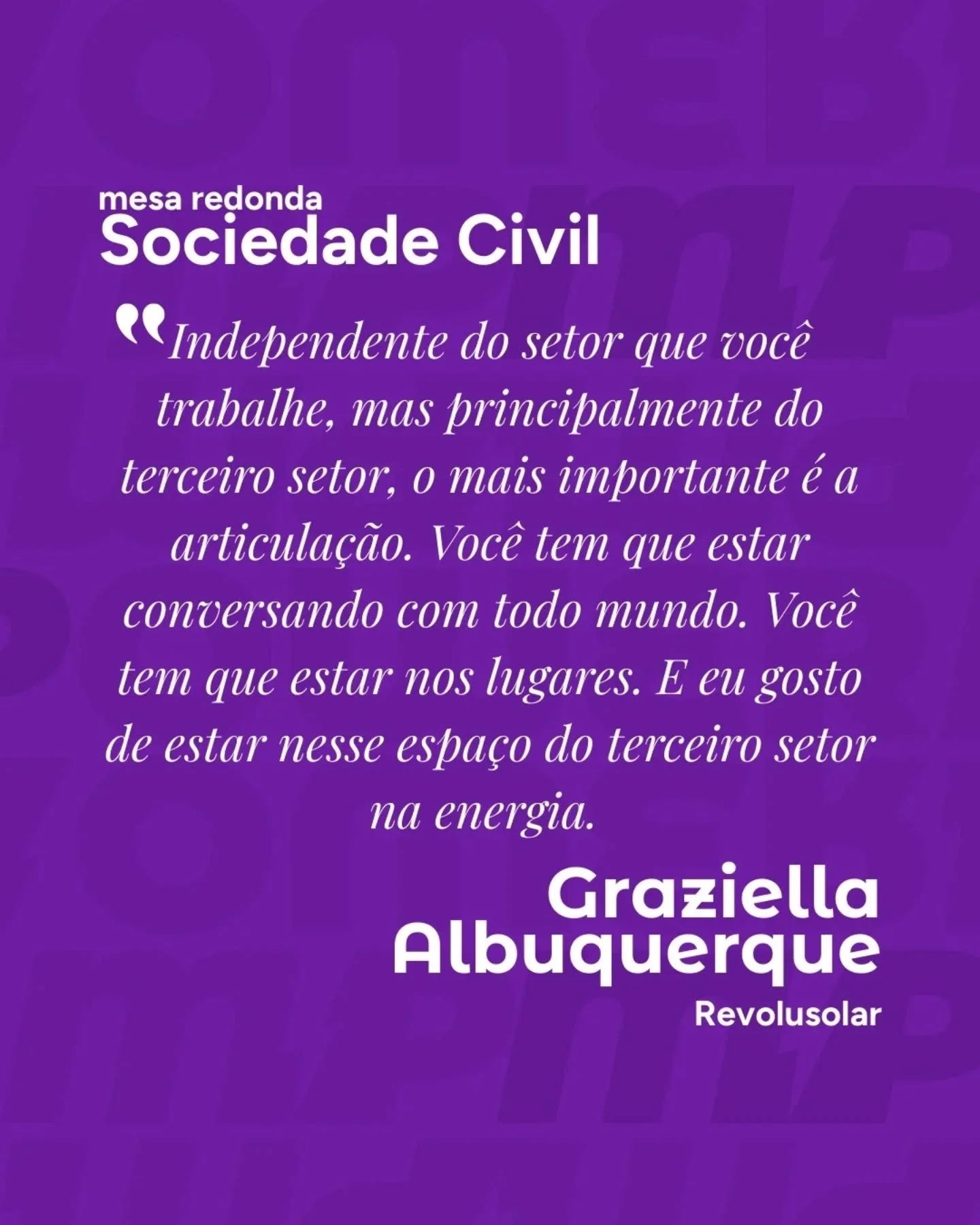 mesa redonda
Sociedade Civil

“Independente do setor que você trabalhe, mas principalmente do terceiro setor, o mais importante é a articulação. Você tem que estar conversando com todo mundo. Você tem que estar nos lugares. E eu gosto de estar nesse espaço do terceiro setor na energia.

Graziella Albuquerque
Revolusolar